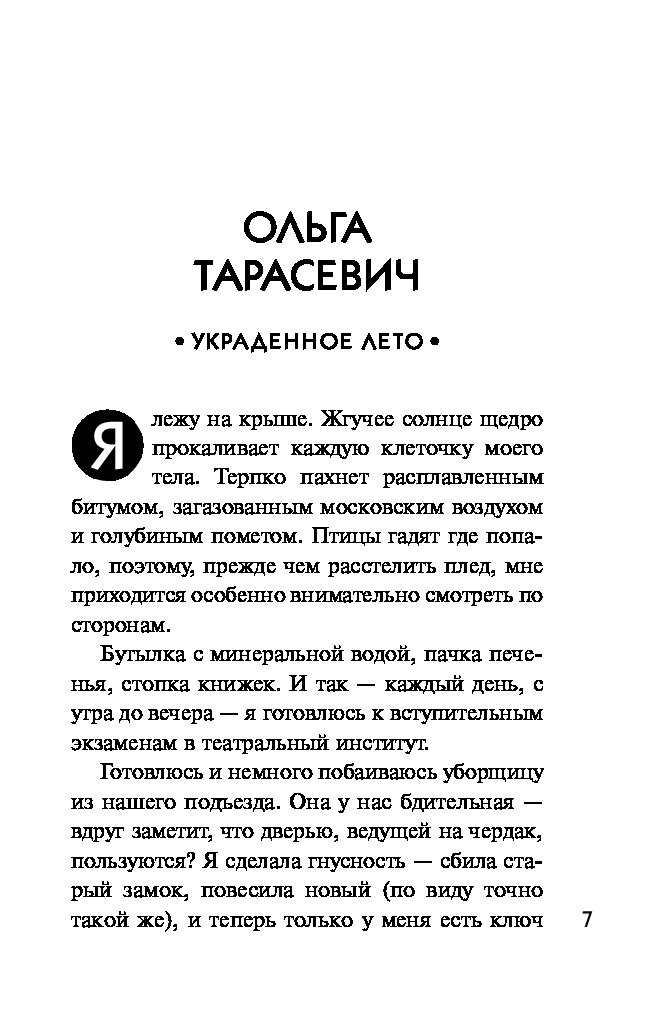 ОЛЬГА ТАРАСЕВИЧ

• УКРАДЕННОЕ ЛЕТО •

Я лежу на крыше. Жгучее солнце щедро прокаливает каждую клеточку моего тела. Терпко пахнет расплавленным битумом, загазованным московским воздухом и голубиным пометом. Птицы гадят где попало, поэтому, прежде чем расстелить плед, мне приходится особенно внимательно смотреть по сторонам.

Бутылка с минеральной водой, пачка печенья, стопка книжек. И так — каждый день, с утра до вечера — я готовлюсь к вступительным экзаменам в театральный институт.

Готовлюсь и немного побаиваюсь уборщицу из нашего подъезда. Она у нас бдительная — вдруг заметит, что дверью, ведущей на чердак, пользуются? Я сделала гнусность — сбила старый замок, повесила новый (по виду точно такой же), и теперь только у меня есть ключ

7